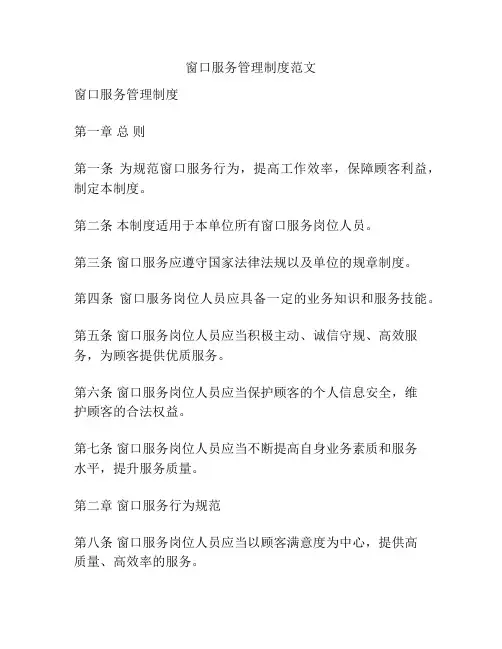 窗口服务管理制度范文

窗口服务管理制度

第一章 总 则

第一条 为规范窗口服务行为，提高工作效率，保障顾客利益，制定本制度。

第二条 本制度适用于本单位所有窗口服务岗位人员。

第三条 窗口服务应遵守国家法律法规以及单位的规章制度。

第四条 窗口服务岗位人员应具备一定的业务知识和服务技能。

第五条 窗口服务岗位人员应当积极主动、诚信守规、高效服务，为顾客提供优质服务。

第六条 窗口服务岗位人员应当保护顾客的个人信息安全，维护顾客的合法权益。

第七条 窗口服务岗位人员应当不断提高自身业务素质和服务水平，提升服务质量。

第二章 窗口服务行为规范

第八条 窗口服务岗位人员应当以顾客满意度为中心，提供高质量、高效率的服务。